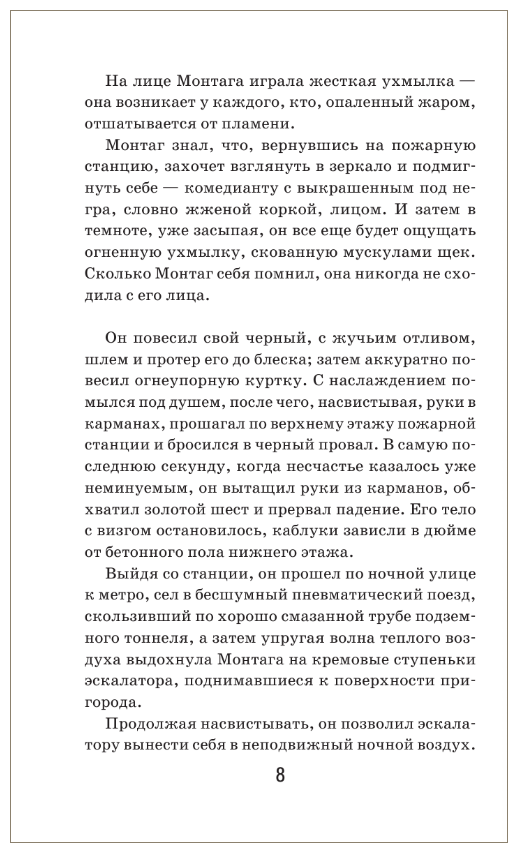 На лице Монтага играла жесткая ухмылка — она возникает у каждого, кто, опаленный жаром, отшатывается от пламени.

Монтаг знал, что, вернувшись на пожарную станцию, захочет взглянуть в зеркало и подмигнуть себе — комедианту с выкрашенным под негра, словно жженой коркой, лицом. И затем в темноте, уже засыпая, он все еще будет ощущать огненную ухмылку, скованную мускулами щек. Сколько Монтаг себя помнил, она никогда не сходила с его лица.

Он повесил свой черный, с жучьим отливом, шлем и протер его до блеска; затем аккуратно повесил огнеупорную куртку. С наслаждением помылся под душем, после чего, насвистывая, руки в карманах, прошагал по верхнему этажу пожарной станции и бросился в черный провал. В самую последнюю секунду, когда несчастье казалось уже неминуемым, он вытащил руки из карманов, обхватил золотой шест и прервал падение. Его тело с визгом остановилось, каблуки зависли в дюйме от бетонного пола нижнего этажа.

Выйдя со станции, он прошел по ночной улице к метро, сел в бесшумный пневматический поезд, скользивший по хорошо смазанной трубе подземного тоннеля, а затем упругая волна теплого воздуха выдохнула Монтага на кремовые ступеньки эскалатора, поднимавшиеся к поверхности пригорода.

Продолжая насвистывать, он позволил эскалатору вынести себя в неподвижный ночной воздух.

8